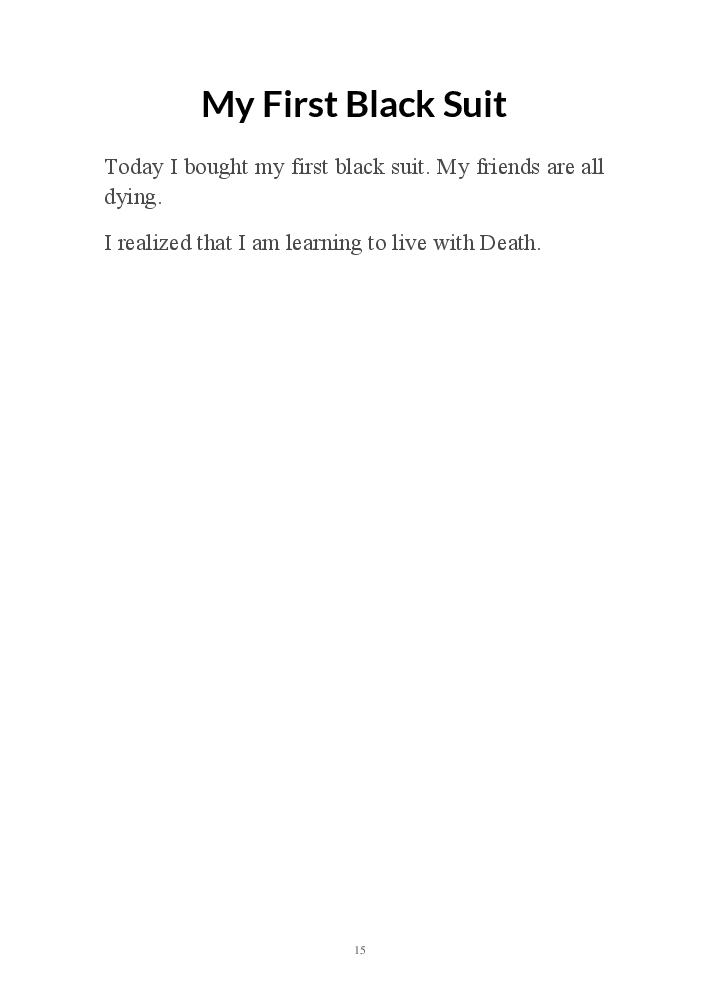 My First Black Suit

Today I bought my first black suit. My friends are all dying.

I realized that I am learning to live with Death.

15